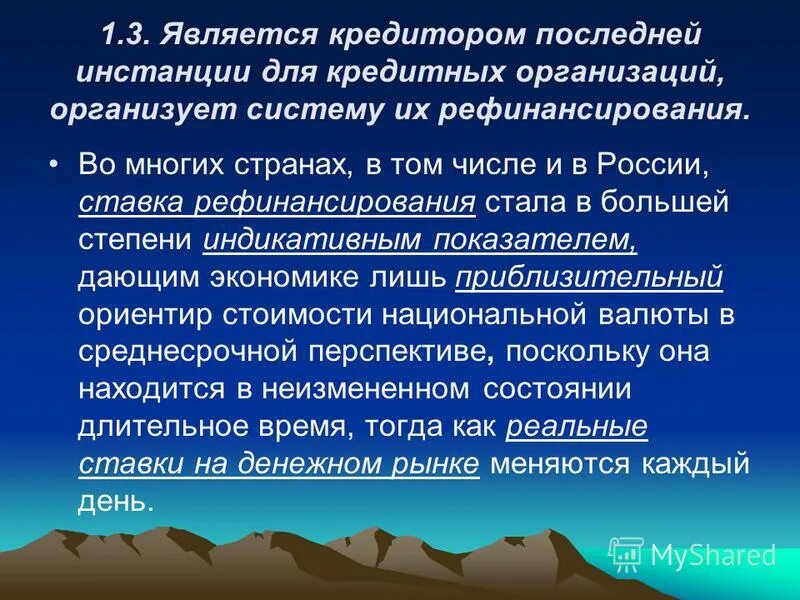 1.3. Является кредитором последней инстанции для кредитных организаций, организует систему их рефинансирования.

• Во многих странах, в том числе и в России, ставка рефинансирования стала в большей степени индикативным показателем, дающим экономике лишь приблизительный ориентир стоимости национальной валюты в среднесрочной перспективе, поскольку она находится в неизмененном состоянии длительное время, тогда как реальные ставки на денежном рынке меняются каждый день.

MyShared